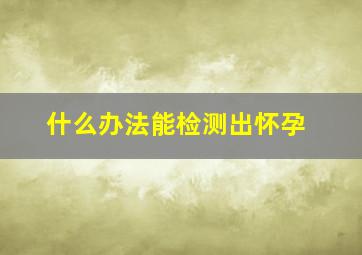 什么办法能检测出怀孕